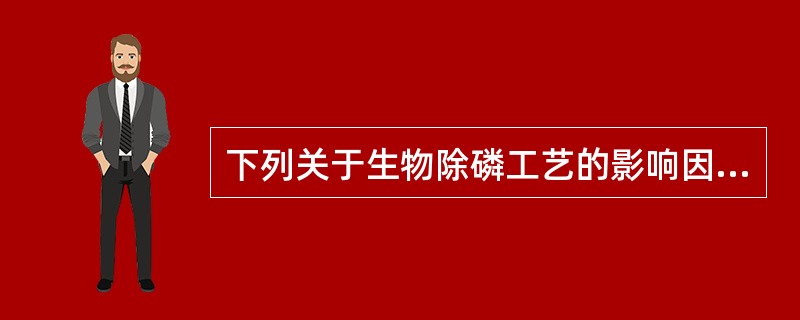 下列关于生物除磷工艺的影响因...